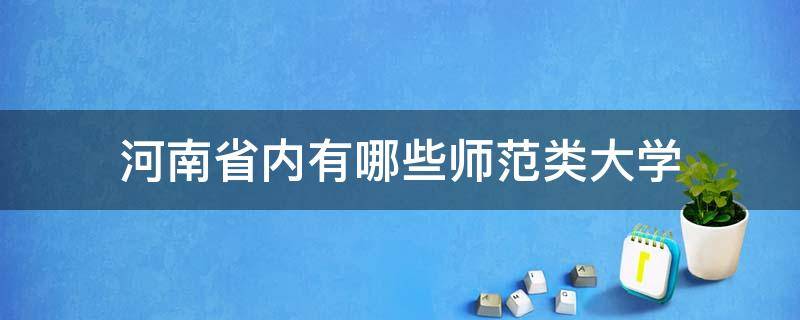 河南省内有哪些师范类大学